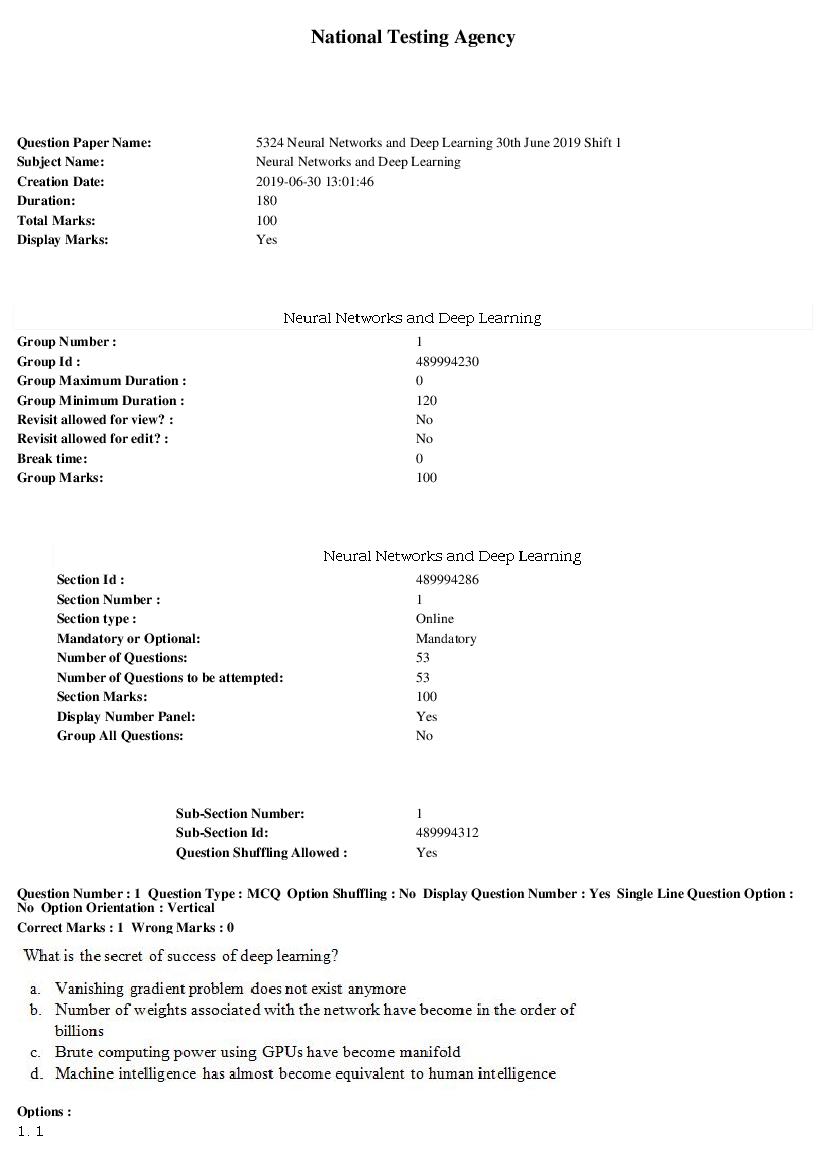 National Testing Agency

Question Paper Name: 5324 Neural Networks and Deep Learning 30th June 2019 Shift 1
Subject Name: Neural Networks and Deep Learning
Creation Date: 2019-06-30 13:01:46
Duration: 180
Total Marks: 100
Display Marks: Yes

Neural Networks and Deep Learning

Group Number : 1
Group Id : 489994230
Group Maximum Duration : 0
Group Minimum Duration : 120
Revisit allowed for view? : No
Revisit allowed for edit? : No
Break time: 0
Group Marks: 100

Neural Networks and Deep Learning

Section Id : 489994286
Section Number : 1
Section type : Online
Mandatory or Optional: Mandatory
Number of Questions: 53
Number of Questions to be attempted: 53
Section Marks: 100
Display Number Panel: Yes
Group All Questions: No

Sub-Section Number: 1
Sub-Section Id: 489994312
Question Shuffling Allowed : Yes

Question Number : 1 Question Type : MCQ Option Shuffling : No Display Question Number : Yes Single Line Question Option : No Option Orientation : Vertical
Correct Marks : 1 Wrong Marks : 0

What is the secret of success of deep learning?

a. Vanishing gradient problem does not exist anymore
b. Number of weights associated with the network have become in the order of billions
c. Brute computing power using GPUs have become manifold
d. Machine intelligence has almost become equivalent to human intelligence

Options :
1. 1